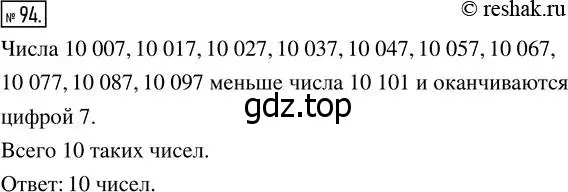 № 94. © reshak.ru

Числа 10 007, 10 017, 10 027, 10 037, 10 047, 10 057, 10 067, 10 077, 10 087, 10 097 меньше числа 10 101 и оканчиваются цифрой 7.

gdz.top

Всего 10 таких чисел.

Ответ: 10 чисел.